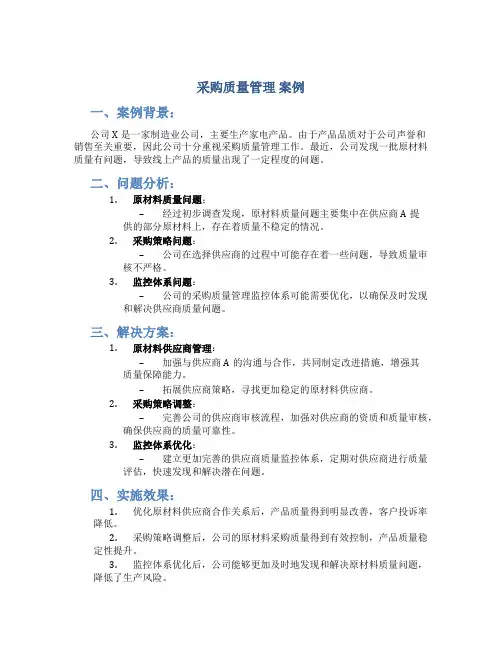 采购质量管理 案例

一、案例背景：

公司 X 是一家制造业公司，主要生产家电产品。由于产品品质对于公司声誉和销售至关重要，因此公司十分重视采购质量管理工作。最近，公司发现一批原材料质量有问题，导致线上产品的质量出现了一定程度的问题。

二、问题分析：

1. 原材料质量问题：

– 经过初步调查发现，原材料质量问题主要集中在供应商 A 提供的部分原材料上，存在着质量不稳定的情况。

2. 采购策略问题：

– 公司在选择供应商的过程中可能存在着一些问题，导致质量审核不严格。

3. 监控体系问题：

– 公司的采购质量管理监控体系可能需要优化，以确保及时发现和解决供应商质量问题。

三、解决方案：

1. 原材料供应商管理：

– 加强与供应商 A 的沟通与合作，共同制定改进措施，增强其质量保障能力。

– 拓展供应商策略，寻找更加稳定的原材料供应商。

2. 采购策略调整：

– 完善公司的供应商审核流程，加强对供应商的资质和质量审核，确保供应商的质量可靠性。

3. 监控体系优化：

– 建立更加完善的供应商质量监控体系，定期对供应商进行质量评估，快速发现和解决潜在问题。

四、实施效果：

1. 优化原材料供应商合作关系后，产品质量得到明显改善，客户投诉率降低。

2. 采购策略调整后，公司的原材料采购质量得到有效控制，产品质量稳定性提升。

3. 监控体系优化后，公司能够更加及时地发现和解决原材料质量问题，降低了生产风险。